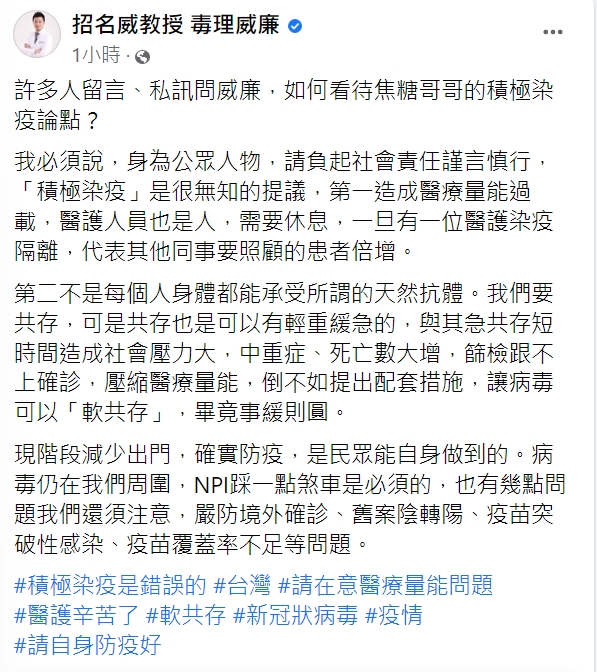 招名威教授 毒理威廉
1小時 ·

許多人留言、私訊問威廉，如何看待焦糖哥哥的積極染疫論點？

我必須說，身為公眾人物，請負起社會責任謹言慎行，「積極染疫」是很無知的提議，第一造成醫療量能過載，醫護人員也是人，需要休息，一旦有一位醫護染疫隔離，代表其他同事要照顧的患者倍增。

第二不是每個人身體都能承受所謂的天然抗體。我們要共存，可是共存也是可以有輕重緩急的，與其急共存短時間造成社會壓力大，中重症、死亡數大增，篩檢跟不上確診，壓縮醫療量能，倒不如提出配套措施，讓病毒可以「軟共存」，畢竟事緩則圓。

現階段減少出門，確實防疫，是民眾能自身做到的。病毒仍在我們周圍，NPI踩一點煞車是必須的，也有幾點問題我們還須注意，嚴防境外確診、舊案陰轉陽、疫苗突破性感染、疫苗覆蓋率不足等問題。

#積極染疫是錯誤的 #台灣 #請在意醫療量能問題 #醫護辛苦了 #軟共存 #新冠狀病毒 #疫情 #請自身防疫好